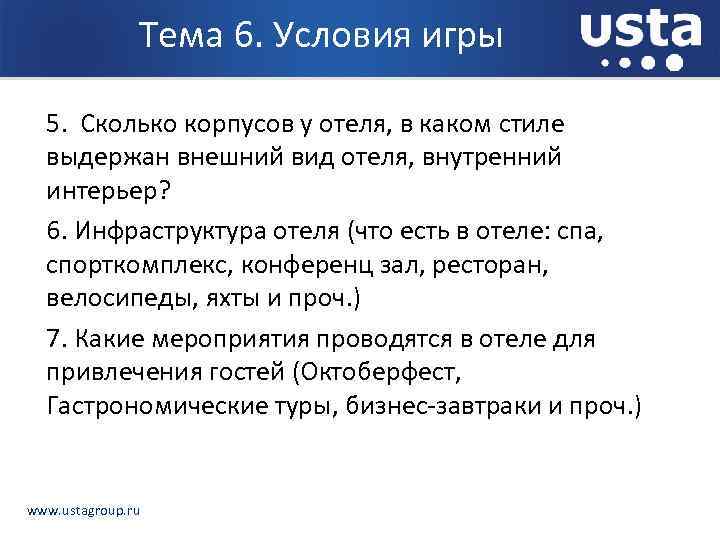 Тема 6. Условия игры

usta

5. Сколько корпусов у отеля, в каком стиле выдержан внешний вид отеля, внутренний интерьер?

6. Инфраструктура отеля (что есть в отеле: спа, спорткомплекс, конференц зал, ресторан, велосипеды, яхты и проч.)

7. Какие мероприятия проводятся в отеле для привлечения гостей (Октоберфест, Гастрономические туры, бизнес-завтраки и проч.)

www.ustagroup.ru